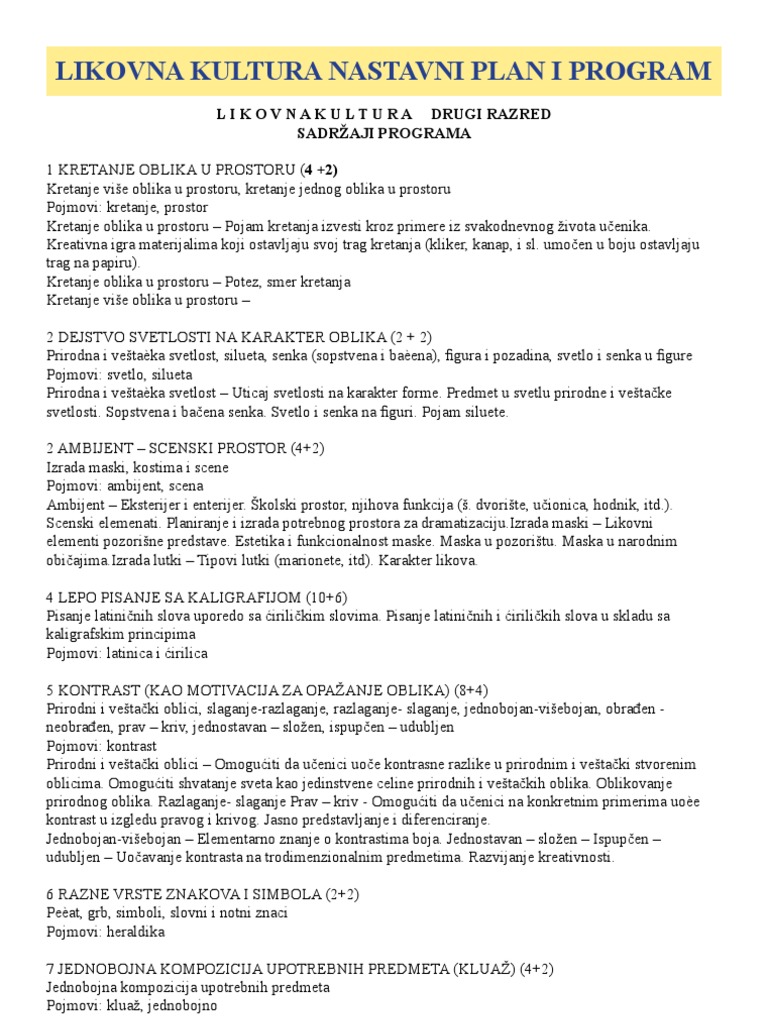 LIKOVNA KULTURA NASTAVNI PLAN I PROGRAM

L I K O V N A K U L T U R A DRUGI RAZRED
SADRŽAJI PROGRAMA

1 KRETANJE OBLIKA U PROSTORU (4 +2)
Kretanje više oblika u prostoru, kretanje jednog oblika u prostoru
Pojmovi: kretanje, prostor
Kretanje oblika u prostoru – Pojam kretanja izvesti kroz primere iz svakodnevnog života učenika.
Kreativna igra materijalima koji ostavljaju svoj trag kretanja (kliker, kanap, i sl. umočen u boju ostavljaju trag na papiru).
Kretanje oblika u prostoru – Potez, smer kretanja
Kretanje više oblika u prostoru –

2 DEJSTVO SVETLOSTI NA KARAKTER OBLIKA (2 + 2)
Prirodna i veštaèka svetlost, silueta, senka (sopstvena i baèena), figura i pozadina, svetlo i senka u figure
Pojmovi: svetlo, silueta
Prirodna i veštaèka svetlost – Uticaj svetlosti na karakter forme. Predmet u svetlu prirodne i veštačke svetlosti. Sopstvena i bačena senka. Svetlo i senka na figuri. Pojam siluete.

2 AMBIJENT – SCENSKI PROSTOR (4+2)
Izrada maski, kostima i scene
Pojmovi: ambijent, scena
Ambijent – Eksterijer i enterijer. Školski prostor, njihova funkcija (š. dvorište, učionica, hodnik, itd.). Scenski elemenati. Planiranje i izrada potrebnog prostora za dramatizaciju.Izrada maski – Likovni elementi pozorišne predstave. Estetika i funkcionalnost maske. Maska u pozorištu. Maska u narodnim običajima.Izrada lutki – Tipovi lutki (marionete, itd). Karakter likova.

4 LEPO PISANJE SA KALIGRAFIJOM (10+6)
Pisanje latiničnih slova uporedo sa ćiriličkim slovima. Pisanje latiničnih i ćiriličkih slova u skladu sa kaligrafskim principima
Pojmovi: latinica i ćirilica

5 KONTRAST (KAO MOTIVACIJA ZA OPAŽANJE OBLIKA) (8+4)
Prirodni i veštački oblici, slaganje-razlaganje, razlaganje- slaganje, jednobojan-višebojan, obrađen - neobrađen, prav – kriv, jednostavan – složen, ispupčen – udubljen
Pojmovi: kontrast
Prirodni i veštački oblici – Omogućiti da učenici uoče kontrasne razlike u prirodnim i veštački stvorenim oblicima. Omogućiti shvatanje sveta kao jedinstvene celine prirodnih i veštačkih oblika. Oblikovanje prirodnog oblika. Razlaganje- slaganje Prav – kriv - Omogućiti da učenici na konkretnim primerima uoèe kontrast u izgledu pravog i krivog. Jasno predstavljanje i diferenciranje.
Jednobojan-višebojan – Elementarno znanje o kontrastima boja. Jednostavan – složen – Ispupčen – udubljen – Uočavanje kontrasta na trodimenzionalnim predmetima. Razvijanje kreativnosti.

6 RAZNE VRSTE ZNAKOVA I SIMBOLA (2+2)
Peèat, grb, simboli, slovni i notni znaci
Pojmovi: heraldika

7 JEDNOBOJNA KOMPOZICIJA UPOTREBNIH PREDMETA (KLUAŽ) (4+2)
Jednobojna kompozicija upotrebnih predmeta
Pojmovi: kluaž, jednobojno